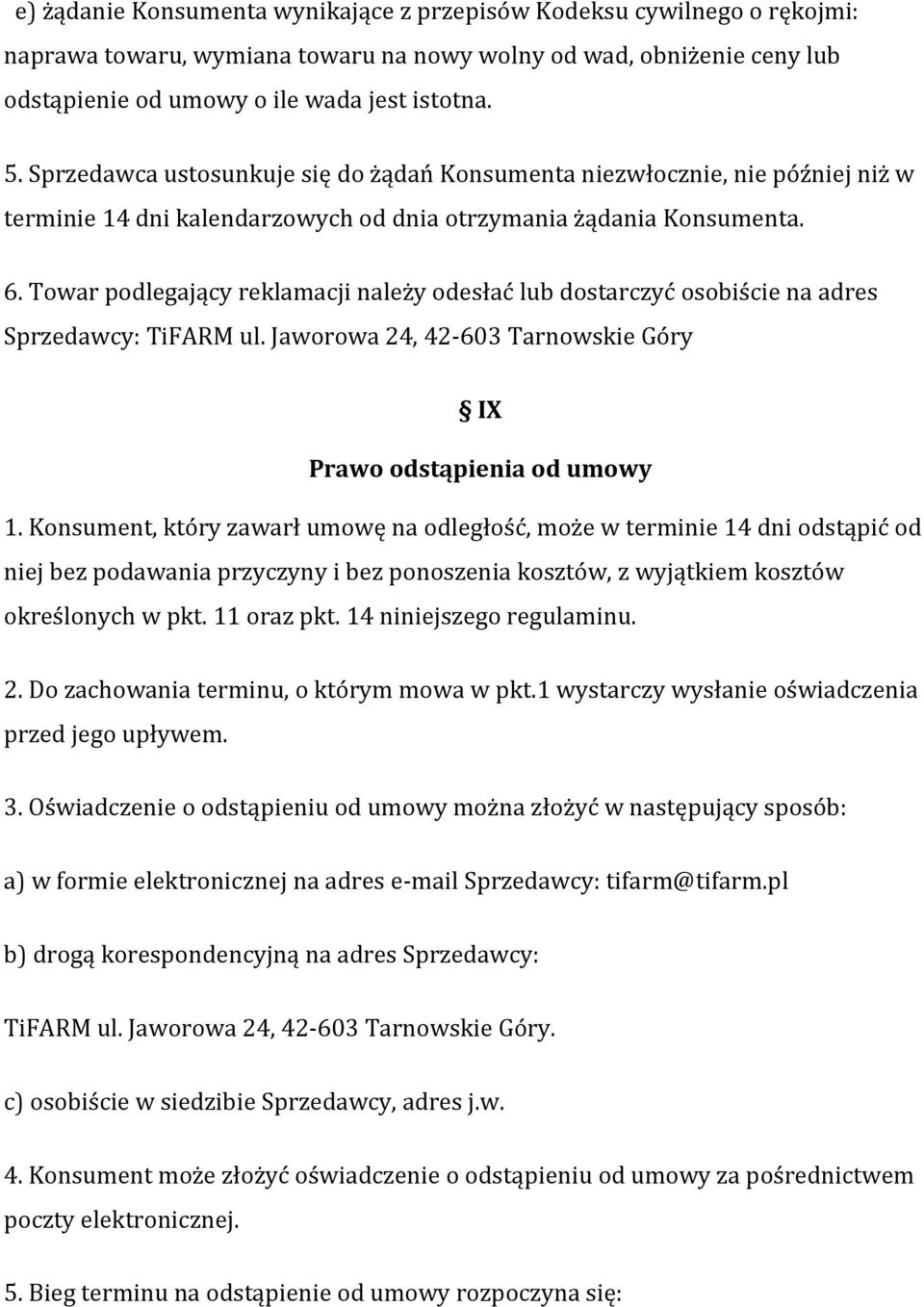 e) żądanie Konsumenta wynikające z przepisów Kodeksu cywilnego o rękojmi: naprawa towaru, wymiana towaru na nowy wolny od wad, obniżenie ceny lub odstąpienie od umowy o ile wada jest istotna.

5. Sprzedawca ustosunkuje się do żądań Konsumenta niezwłocznie, nie później niż w terminie 14 dni kalendarzowych od dnia otrzymania żądania Konsumenta.

6. Towar podlegający reklamacji należy odesłać lub dostarczyć osobiście na adres Sprzedawcy: TiFARM ul. Jaworowa 24, 42-603 Tarnowskie Góry

§ IX

Prawo odstąpienia od umowy

1. Konsument, który zawarł umowę na odległość, może w terminie 14 dni odstąpić od niej bez podawania przyczyny i bez ponoszenia kosztów, z wyjątkiem kosztów określonych w pkt. 11 oraz pkt. 14 niniejszego regulaminu.

2. Do zachowania terminu, o którym mowa w pkt.1 wystarczy wysłanie oświadczenia przed jego upływem.

3. Oświadczenie o odstąpieniu od umowy można złożyć w następujący sposób:

a) w formie elektronicznej na adres e-mail Sprzedawcy: tifarm@tifarm.pl

b) drogą korespondencyjną na adres Sprzedawcy:

TiFARM ul. Jaworowa 24, 42-603 Tarnowskie Góry.

c) osobiście w siedzibie Sprzedawcy, adres j.w.

4. Konsument może złożyć oświadczenie o odstąpieniu od umowy za pośrednictwem poczty elektronicznej.

5. Bieg terminu na odstąpienie od umowy rozpoczyna się: